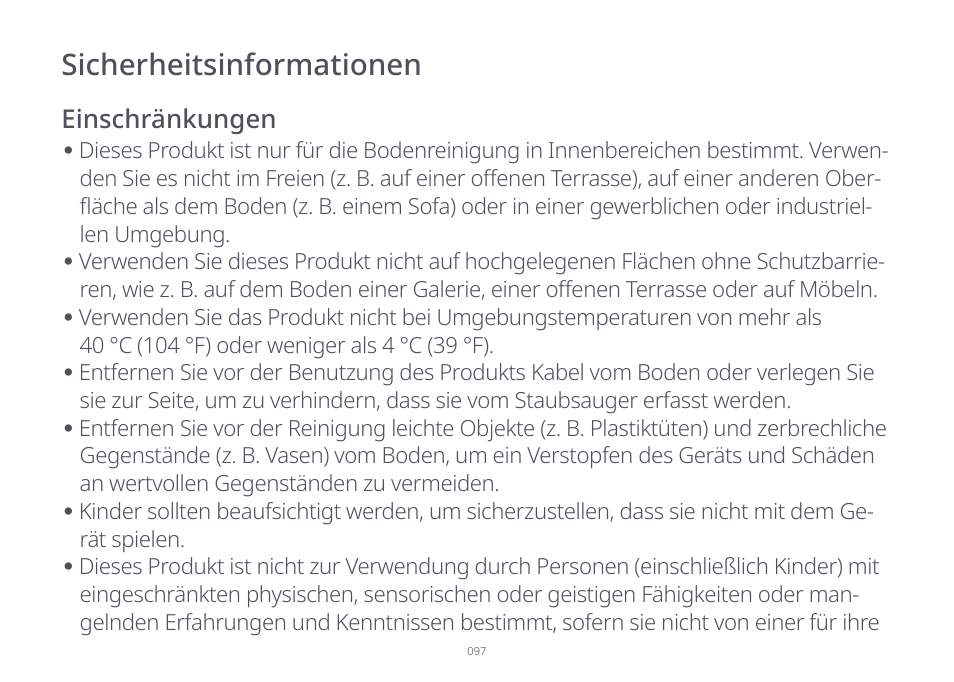 Sicherheitsinformationen

Einschränkungen

• Dieses Produkt ist nur für die Bodenreinigung in Innenbereichen bestimmt. Verwenden Sie es nicht im Freien (z. B. auf einer offenen Terrasse), auf einer anderen Oberfläche als dem Boden (z. B. einem Sofa) oder in einer gewerblichen oder industriellen Umgebung.
• Verwenden Sie dieses Produkt nicht auf hochgelegenen Flächen ohne Schutzbarrieren, wie z. B. auf dem Boden einer Galerie, einer offenen Terrasse oder auf Möbeln.
• Verwenden Sie das Produkt nicht bei Umgebungstemperaturen von mehr als 40 °C (104 °F) oder weniger als 4 °C (39 °F).
• Entfernen Sie vor der Benutzung des Produkts Kabel vom Boden oder verlegen Sie sie zur Seite, um zu verhindern, dass sie vom Staubsauger erfasst werden.
• Entfernen Sie vor der Reinigung leichte Objekte (z. B. Plastiktüten) und zerbrechliche Gegenstände (z. B. Vasen) vom Boden, um ein Verstopfen des Geräts und Schäden an wertvollen Gegenständen zu vermeiden.
• Kinder sollten beaufsichtigt werden, um sicherzustellen, dass sie nicht mit dem Gerät spielen.
• Dieses Produkt ist nicht zur Verwendung durch Personen (einschließlich Kinder) mit eingeschränkten physischen, sensorischen oder geistigen Fähigkeiten oder mangelnden Erfahrungen und Kenntnissen bestimmt, sofern sie nicht von einer für ihre

097